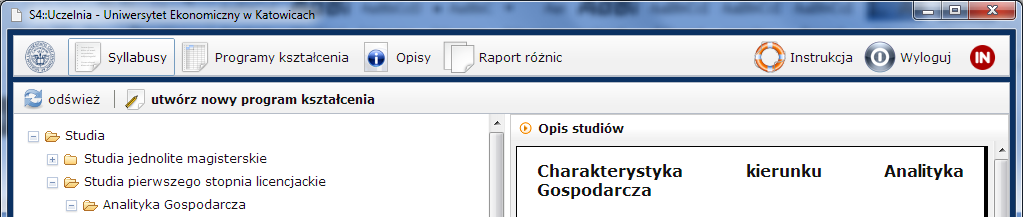 S4::Uczelnia - Uniwersytet Ekonomiczny w Katowicach

Syllabusy Programy kształcenia Opisy Raport różnic Instrukcja Wyloguj IN

odśwież utwórz nowy program kształcenia

Studia
Studia jednolite magisterskie
Studia pierwszego stopnia licencjackie
Analityka Gospodarcza

Opis studiów

Charakterystyka kierunku Analityka Gospodarcza